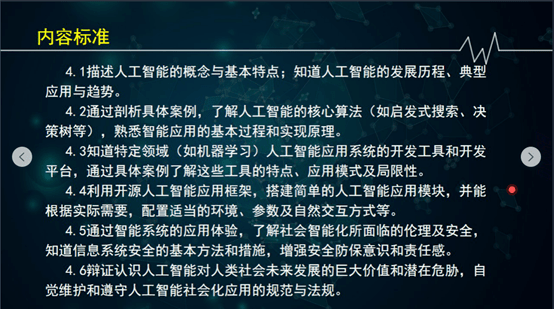 内容标准

4.1描述人工智能的概念与基本特点；知道人工智能的发展历程、典型应用与趋势。

4.2通过剖析具体案例，了解人工智能的核心算法（如启发式搜索、决策树等），熟悉智能应用的基本过程和实现原理。

4.3知道特定领域（如机器学习）人工智能应用系统的开发工具和开发平台，通过具体案例了解这些工具的特点、应用模式及局限性。

4.4利用开源人工智能应用框架，搭建简单的人工智能应用模块，并能根据实际需要，配置适当的环境、参数及自然交互方式等。

4.5通过智能系统的应用体验，了解社会智能化所面临的伦理及安全，知道信息系统安全的基本方法和措施，增强安全防保意识和责任感。

4.6辩证认识人工智能对人类社会未来发展的巨大价值和潜在危胁，自觉维护和遵守人工智能社会化应用的规范与法规。